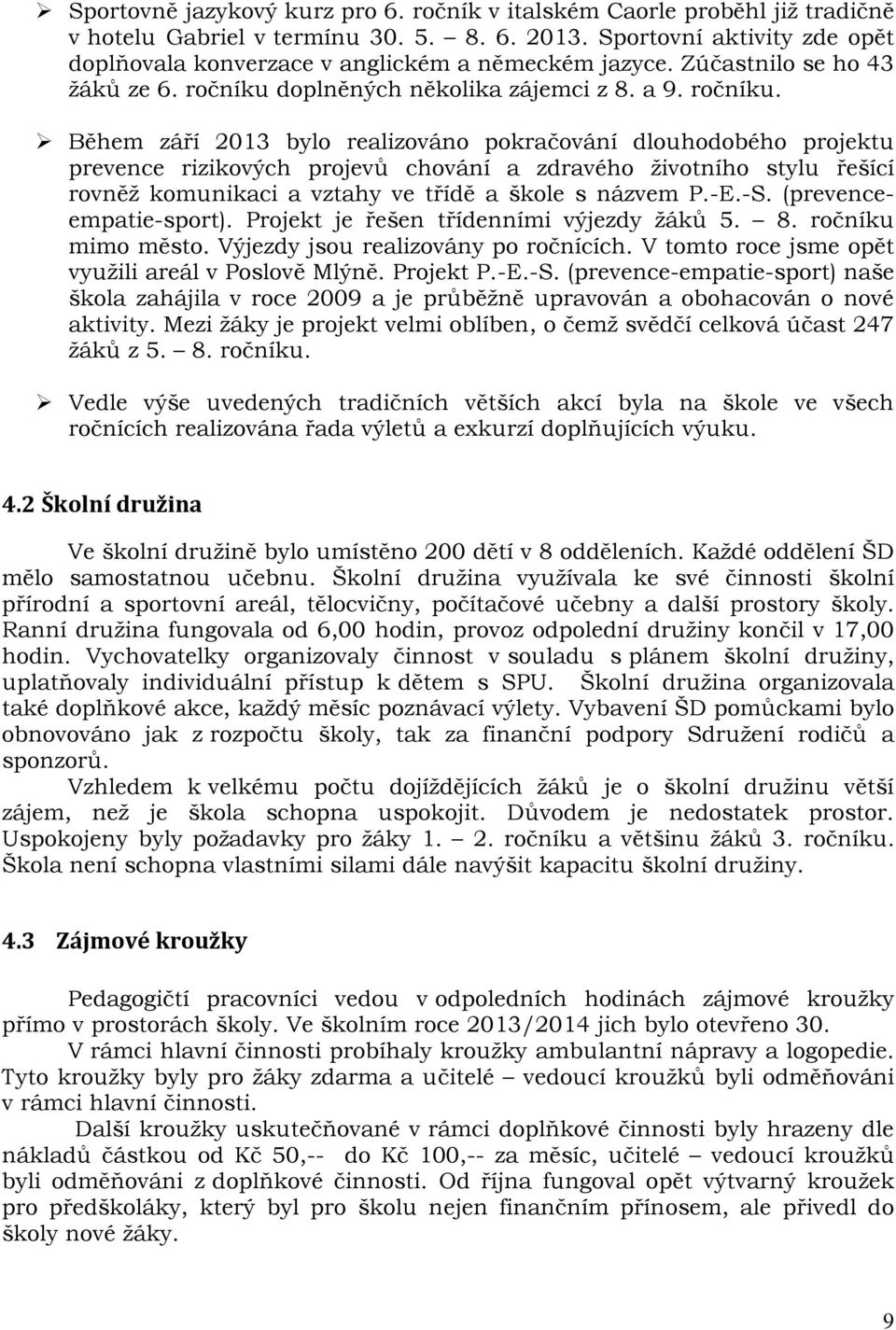 ➢ Sportovně jazykový kurz pro 6. ročník v italském Caorle proběhl již tradičně v hotelu Gabriel v termínu 30. 5. – 8. 6. 2013. Sportovní aktivity zde opět doplňovala konverzace v anglickém a německém jazyce. Zúčastnilo se ho 43 žáků ze 6. ročníku doplněných několika zájemci z 8. a 9. ročníku.

➢ Během září 2013 bylo realizováno pokračování dlouhodobého projektu prevence rizikových projevů chování a zdravého životního stylu řešící rovněž komunikaci a vztahy ve třídě a škole s názvem P.-E.-S. (prevence-empatie-sport). Projekt je řešen třídenními výjezdy žáků 5. – 8. ročníku mimo město. Výjezdy jsou realizovány po ročnících. V tomto roce jsme opět využili areál v Poslově Mlýně. Projekt P.-E.-S. (prevence-empatie-sport) naše škola zahájila v roce 2009 a je průběžně upravován a obohacován o nové aktivity. Mezi žáky je projekt velmi oblíben, o čemž svědčí celková účast 247 žáků z 5. – 8. ročníku.

➢ Vedle výše uvedených tradičních větších akcí byla na škole ve všech ročnících realizována řada výletů a exkurzí doplňujících výuku.

4.2 Školní družina

Ve školní družině bylo umístěno 200 dětí v 8 odděleních. Každé oddělení ŠD mělo samostatnou učebnu. Školní družina využívala ke své činnosti školní přírodní a sportovní areál, tělocvičny, počítačové učebny a další prostory školy. Ranní družina fungovala od 6,00 hodin, provoz odpolední družiny končil v 17,00 hodin. Vychovatelky organizovaly činnost v souladu s plánem školní družiny, uplatňovaly individuální přístup k dětem s SPU. Školní družina organizovala také doplňkové akce, každý měsíc poznávací výlety. Vybavení ŠD pomůckami bylo obnovováno jak z rozpočtu školy, tak za finanční podpory Sdružení rodičů a sponzorů.

Vzhledem k velkému počtu dojíždějících žáků je o školní družinu větší zájem, než je škola schopna uspokojit. Důvodem je nedostatek prostor. Uspokojeny byly požadavky pro žáky 1. – 2. ročníku a většinu žáků 3. ročníku. Škola není schopna vlastními silami dále navýšit kapacitu školní družiny.

4.3 Zájmové kroužky

Pedagogičtí pracovníci vedou v odpoledních hodinách zájmové kroužky přímo v prostorách školy. Ve školním roce 2013/2014 jich bylo otevřeno 30.

V rámci hlavní činnosti probíhaly kroužky ambulantní nápravy a logopedie. Tyto kroužky byly pro žáky zdarma a učitelé – vedoucí kroužků byli odměňováni v rámci hlavní činnosti.

Další kroužky uskutečňované v rámci doplňkové činnosti byly hrazeny dle nákladů částkou od Kč 50,-- do Kč 100,-- za měsíc, učitelé – vedoucí kroužků byli odměňováni z doplňkové činnosti. Od října fungoval opět výtvarný kroužek pro předškoláky, který byl pro školu nejen finančním přínosem, ale přivedl do školy nové žáky.

9